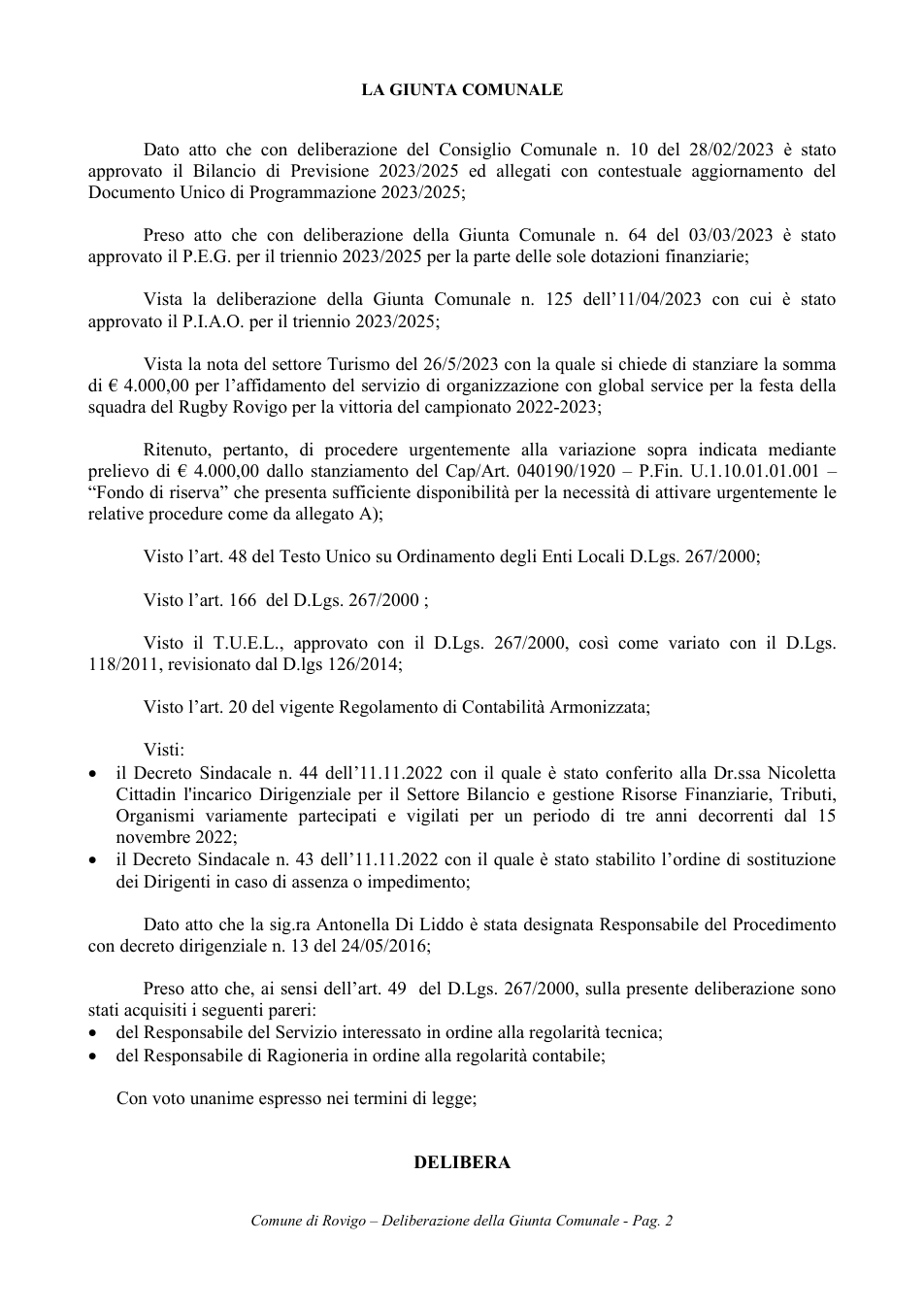 LA GIUNTA COMUNALE

Dato atto che con deliberazione del Consiglio Comunale n. 10 del 28/02/2023 è stato approvato il Bilancio di Previsione 2023/2025 ed allegati con contestuale aggiornamento del Documento Unico di Programmazione 2023/2025;

Preso atto che con deliberazione della Giunta Comunale n. 64 del 03/03/2023 è stato approvato il P.E.G. per il triennio 2023/2025 per la parte delle sole dotazioni finanziarie;

Vista la deliberazione della Giunta Comunale n. 125 dell'11/04/2023 con cui è stato approvato il P.I.A.O. per il triennio 2023/2025;

Vista la nota del settore Turismo del 26/5/2023 con la quale si chiede di stanziare la somma di € 4.000,00 per l'affidamento del servizio di organizzazione con global service per la festa della squadra del Rugby Rovigo per la vittoria del campionato 2022-2023;

Ritenuto, pertanto, di procedere urgentemente alla variazione sopra indicata mediante prelievo di € 4.000,00 dallo stanziamento del Cap/Art. 040190/1920 – P.Fin. U.1.10.01.01.001 – "Fondo di riserva" che presenta sufficiente disponibilità per la necessità di attivare urgentemente le relative procedure come da allegato A);

Visto l'art. 48 del Testo Unico su Ordinamento degli Enti Locali D.Lgs. 267/2000;

Visto l'art. 166 del D.Lgs. 267/2000 ;

Visto il T.U.E.L., approvato con il D.Lgs. 267/2000, così come variato con il D.Lgs. 118/2011, revisionato dal D.lgs 126/2014;

Visto l'art. 20 del vigente Regolamento di Contabilità Armonizzata;

Visti:
• il Decreto Sindacale n. 44 dell'11.11.2022 con il quale è stato conferito alla Dr.ssa Nicoletta Cittadin l'incarico Dirigenziale per il Settore Bilancio e gestione Risorse Finanziarie, Tributi, Organismi variamente partecipati e vigilati per un periodo di tre anni decorrenti dal 15 novembre 2022;
• il Decreto Sindacale n. 43 dell'11.11.2022 con il quale è stato stabilito l'ordine di sostituzione dei Dirigenti in caso di assenza o impedimento;

Dato atto che la sig.ra Antonella Di Liddo è stata designata Responsabile del Procedimento con decreto dirigenziale n. 13 del 24/05/2016;

Preso atto che, ai sensi dell'art. 49 del D.Lgs. 267/2000, sulla presente deliberazione sono stati acquisiti i seguenti pareri:
• del Responsabile del Servizio interessato in ordine alla regolarità tecnica;
• del Responsabile di Ragioneria in ordine alla regolarità contabile;

Con voto unanime espresso nei termini di legge;

DELIBERA

Comune di Rovigo – Deliberazione della Giunta Comunale - Pag. 2